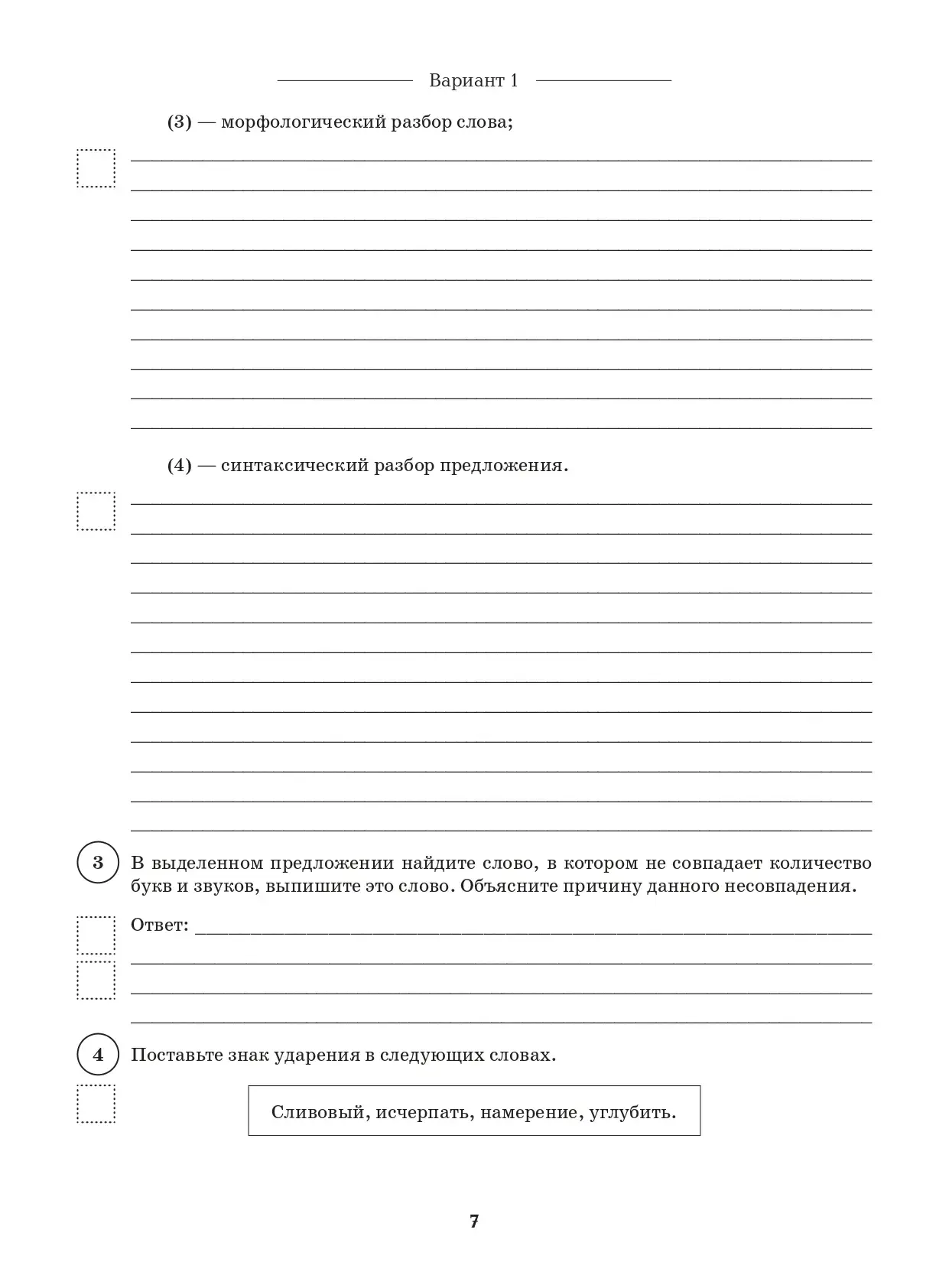 Вариант 1

(3) — морфологический разбор слова;

(4) — синтаксический разбор предложения.

3 В выделенном предложении найдите слово, в котором не совпадает количество букв и звуков, выпишите это слово. Объясните причину данного несовпадения.

Ответ: 

4 Поставьте знак ударения в следующих словах.

Сливовый, исчерпать, намерение, углубить.

7